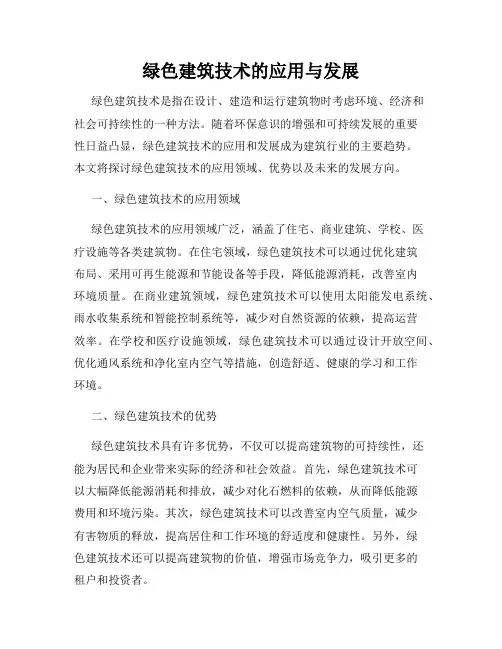 绿色建筑技术的应用与发展

绿色建筑技术是指在设计、建造和运行建筑物时考虑环境、经济和社会可持续性的一种方法。随着环保意识的增强和可持续发展的重要性日益凸显，绿色建筑技术的应用和发展成为建筑行业的主要趋势。本文将探讨绿色建筑技术的应用领域、优势以及未来的发展方向。

一、绿色建筑技术的应用领域

绿色建筑技术的应用领域广泛，涵盖了住宅、商业建筑、学校、医疗设施等各类建筑物。在住宅领域，绿色建筑技术可以通过优化建筑布局、采用可再生能源和节能设备等手段，降低能源消耗，改善室内环境质量。在商业建筑领域，绿色建筑技术可以使用太阳能发电系统、雨水收集系统和智能控制系统等，减少对自然资源的依赖，提高运营效率。在学校和医疗设施领域，绿色建筑技术可以通过设计开放空间、优化通风系统和净化室内空气等措施，创造舒适、健康的学习和工作环境。

二、绿色建筑技术的优势

绿色建筑技术具有许多优势，不仅可以提高建筑物的可持续性，还能为居民和企业带来实际的经济和社会效益。首先，绿色建筑技术可以大幅降低能源消耗和排放，减少对化石燃料的依赖，从而降低能源费用和环境污染。其次，绿色建筑技术可以改善室内空气质量，减少有害物质的释放，提高居住和工作环境的舒适度和健康性。另外，绿色建筑技术还可以提高建筑物的价值，增强市场竞争力，吸引更多的租户和投资者。